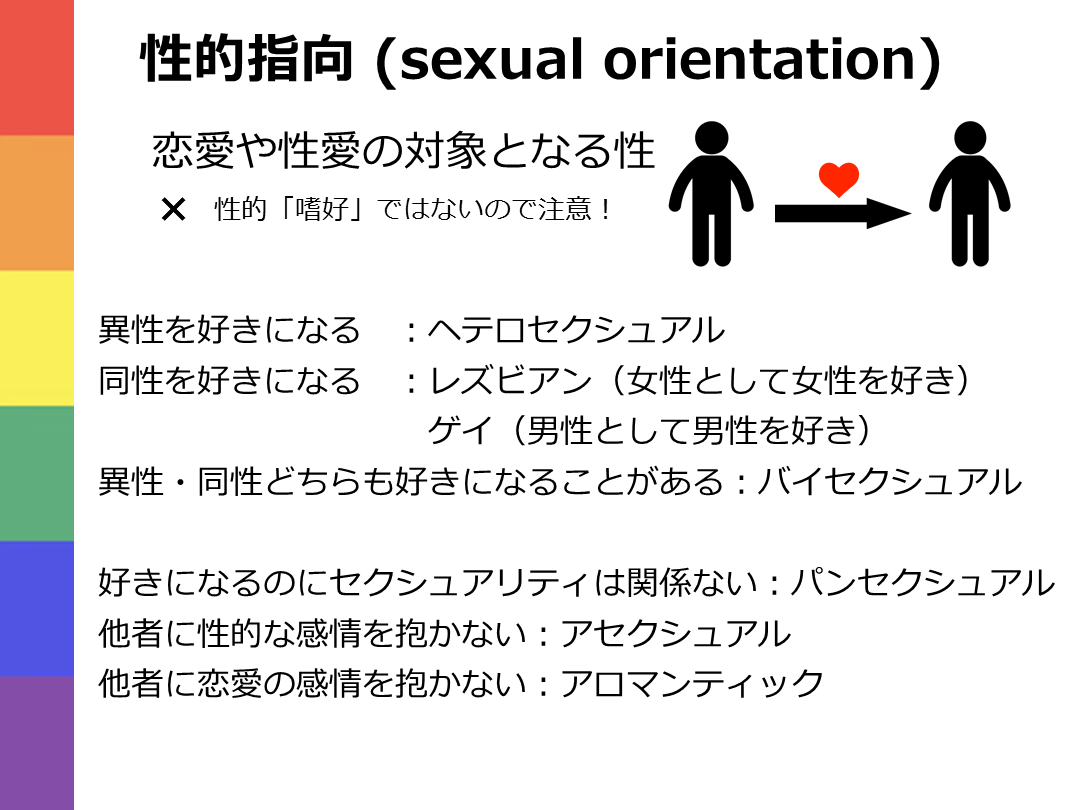 性的指向 (sexual orientation)

恋愛や性愛の対象となる性

× 性的「嗜好」ではないので注意！

異性を好きになる ：ヘテロセクシュアル
同性を好きになる ：レズビアン（女性として女性を好き）
ゲイ（男性として男性を好き）
異性・同性どちらも好きになることがある：バイセクシュアル

好きになるのにセクシュアリティは関係ない：パンセクシュアル
他者に性的な感情を抱かない：アセクシュアル
他者に恋愛の感情を抱かない：アロマンティック